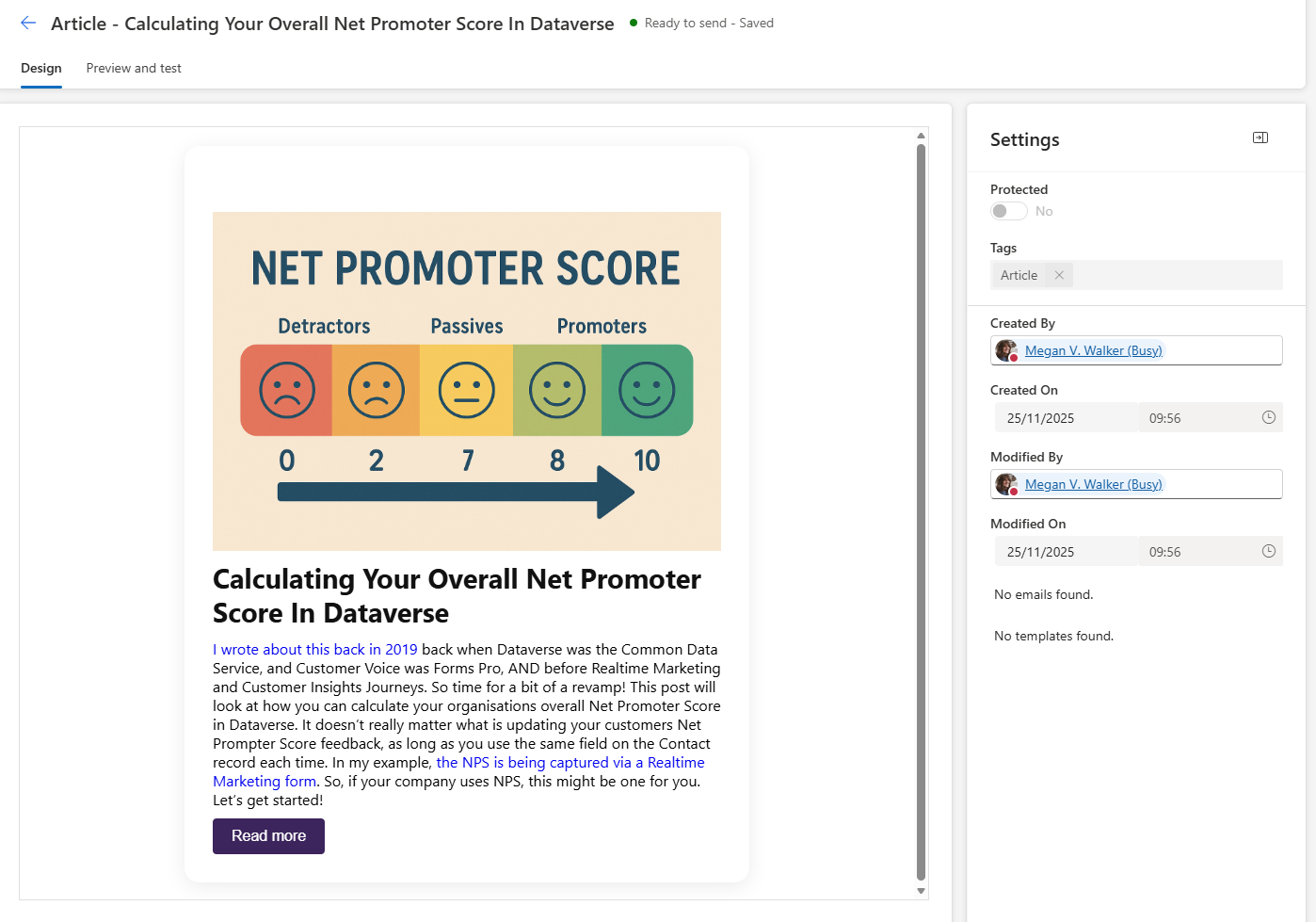 Article - Calculating Your Overall Net Promoter Score In Dataverse   Ready to send - Saved

Design   Preview and test

NET PROMOTER SCORE

Detractors   Passives   Promoters

0   2   7   8   10

Calculating Your Overall Net Promoter Score In Dataverse

I wrote about this back in 2019 back when Dataverse was the Common Data Service, and Customer Voice was Forms Pro, AND before Realtime Marketing and Customer Insights Journeys. So time for a bit of a revamp! This post will look at how you can calculate your organisations overall Net Promoter Score in Dataverse. It doesn't really matter what is updating your customers Net Prompter Score feedback, as long as you use the same field on the Contact record each time. In my example, the NPS is being captured via a Realtime Marketing form. So, if your company uses NPS, this might be one for you. Let's get started!

Read more

Settings

Protected
No

Tags
Article

Created By
Megan V. Walker (Busy)

Created On
25/11/2025   09:56

Modified By
Megan V. Walker (Busy)

Modified On
25/11/2025   09:56

No emails found.

No templates found.